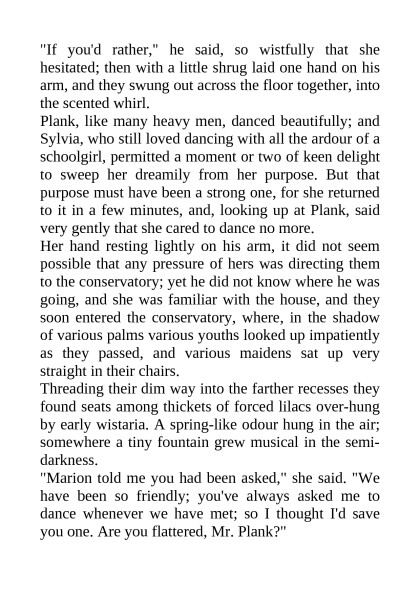 "If you'd rather," he said, so wistfully that she hesitated; then with a little shrug laid one hand on his arm, and they swung out across the floor together, into the scented whirl.
Plank, like many heavy men, danced beautifully; and Sylvia, who still loved dancing with all the ardour of a schoolgirl, permitted a moment or two of keen delight to sweep her dreamily from her purpose. But that purpose must have been a strong one, for she returned to it in a few minutes, and, looking up at Plank, said very gently that she cared to dance no more.
Her hand resting lightly on his arm, it did not seem possible that any pressure of hers was directing them to the conservatory; yet he did not know where he was going, and she was familiar with the house, and they soon entered the conservatory, where, in the shadow of various palms various youths looked up impatiently as they passed, and various maidens sat up very straight in their chairs.
Threading their dim way into the farther recesses they found seats among thickets of forced lilacs over-hung by early wistaria. A spring-like odour hung in the air; somewhere a tiny fountain grew musical in the semi-darkness.
"Marion told me you had been asked," she said. "We have been so friendly; you've always asked me to dance whenever we have met; so I thought I'd save you one. Are you flattered, Mr. Plank?"